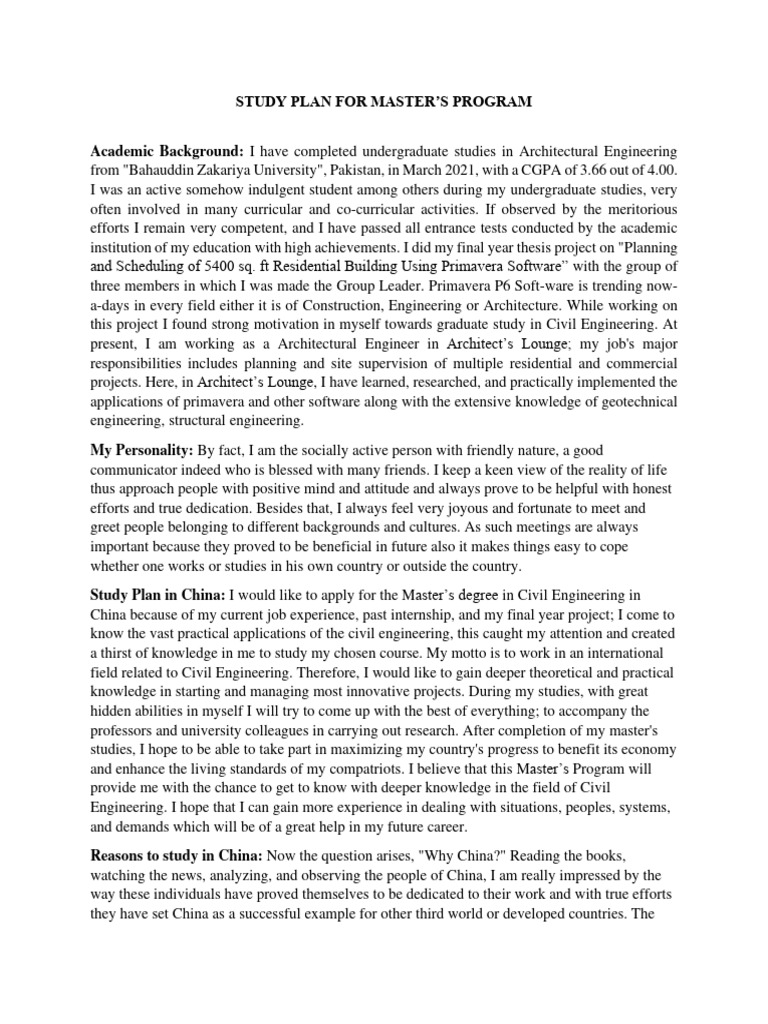 STUDY PLAN FOR MASTER'S PROGRAM

Academic Background: I have completed undergraduate studies in Architectural Engineering from "Bahauddin Zakariya University", Pakistan, in March 2021, with a CGPA of 3.66 out of 4.00. I was an active somehow indulgent student among others during my undergraduate studies, very often involved in many curricular and co-curricular activities. If observed by the meritorious efforts I remain very competent, and I have passed all entrance tests conducted by the academic institution of my education with high achievements. I did my final year thesis project on "Planning and Scheduling of 5400 sq. ft Residential Building Using Primavera Software" with the group of three members in which I was made the Group Leader. Primavera P6 Soft-ware is trending now-a-days in every field either it is of Construction, Engineering or Architecture. While working on this project I found strong motivation in myself towards graduate study in Civil Engineering. At present, I am working as a Architectural Engineer in Architect's Lounge; my job's major responsibilities includes planning and site supervision of multiple residential and commercial projects. Here, in Architect's Lounge, I have learned, researched, and practically implemented the applications of primavera and other software along with the extensive knowledge of geotechnical engineering, structural engineering.

My Personality: By fact, I am the socially active person with friendly nature, a good communicator indeed who is blessed with many friends. I keep a keen view of the reality of life thus approach people with positive mind and attitude and always prove to be helpful with honest efforts and true dedication. Besides that, I always feel very joyous and fortunate to meet and greet people belonging to different backgrounds and cultures. As such meetings are always important because they proved to be beneficial in future also it makes things easy to cope whether one works or studies in his own country or outside the country.

Study Plan in China: I would like to apply for the Master's degree in Civil Engineering in China because of my current job experience, past internship, and my final year project; I come to know the vast practical applications of the civil engineering, this caught my attention and created a thirst of knowledge in me to study my chosen course. My motto is to work in an international field related to Civil Engineering. Therefore, I would like to gain deeper theoretical and practical knowledge in starting and managing most innovative projects. During my studies, with great hidden abilities in myself I will try to come up with the best of everything; to accompany the professors and university colleagues in carrying out research. After completion of my master's studies, I hope to be able to take part in maximizing my country's progress to benefit its economy and enhance the living standards of my compatriots. I believe that this Master's Program will provide me with the chance to get to know with deeper knowledge in the field of Civil Engineering. I hope that I can gain more experience in dealing with situations, peoples, systems, and demands which will be of a great help in my future career.

Reasons to study in China: Now the question arises, "Why China?" Reading the books, watching the news, analyzing, and observing the people of China, I am really impressed by the way these individuals have proved themselves to be dedicated to their work and with true efforts they have set China as a successful example for other third world or developed countries. The